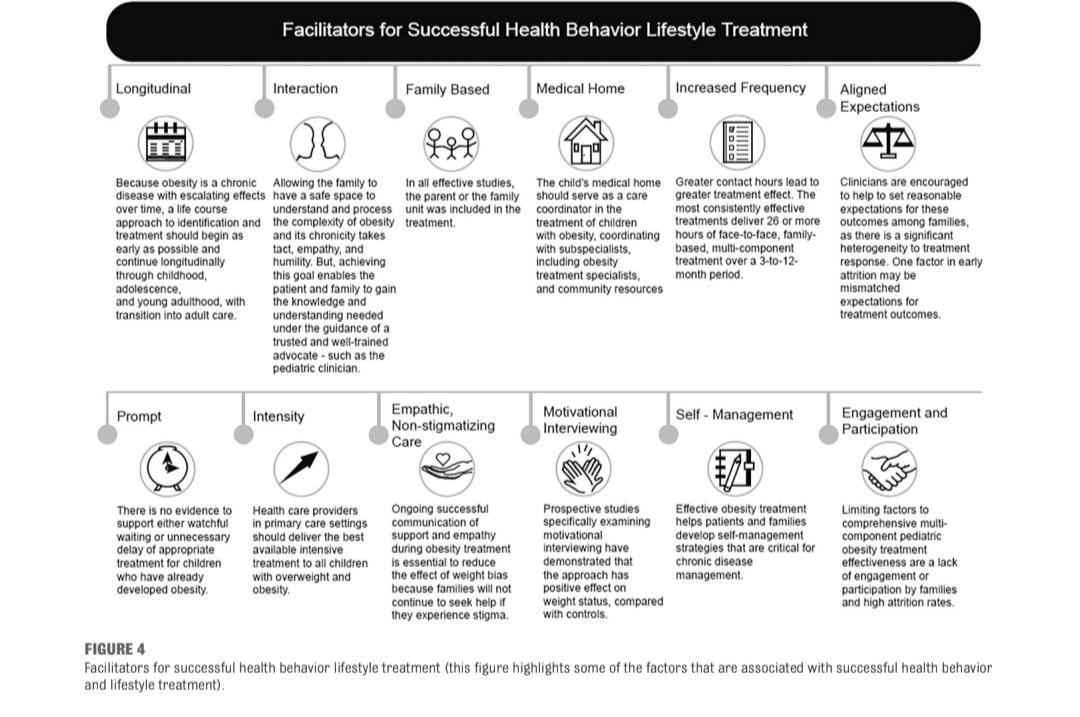 Facilitators for Successful Health Behavior Lifestyle Treatment

Longitudinal

Because obesity is a chronic disease with escalating effects over time, a life course approach to identification and treatment should begin as early as possible and continue longitudinally through childhood, adolescence, and young adulthood, with transition into adult care.

Interaction

Allowing the family to have a safe space to understand and process the complexity of obesity and its chronicity takes tact, empathy, and humility. But, achieving this goal enables the patient and family to gain the knowledge and understanding needed under the guidance of a trusted and well-trained advocate - such as the pediatric clinician.

Family Based

In all effective studies, the parent or the family unit was included in the treatment.

Medical Home

The child's medical home should serve as a care coordinator in the treatment of children with obesity, coordinating with subspecialists, including obesity treatment specialists, and community resources

Increased Frequency

Greater contact hours lead to greater treatment effect. The most consistently effective treatments deliver 26 or more hours of face-to-face, family-based, multi-component treatment over a 3-to-12-month period.

Aligned Expectations

Clinicians are encouraged to help to set reasonable expectations for these outcomes among families, as there is a significant heterogeneity to treatment response. One factor in early attrition may be mismatched expectations for treatment outcomes.

Prompt

There is no evidence to support either watchful waiting or unnecessary delay of appropriate treatment for children who have already developed obesity.

Intensity

Health care providers in primary care settings should deliver the best available intensive treatment to all children with overweight and obesity.

Empathic, Non-stigmatizing Care

Ongoing successful communication of support and empathy during obesity treatment is essential to reduce the effect of weight bias because families will not continue to seek help if they experience stigma.

Motivational Interviewing

Prospective studies specifically examining motivational interviewing have demonstrated that the approach has positive effect on weight status, compared with controls.

Self - Management

Effective obesity treatment helps patients and families develop self-management strategies that are critical for chronic disease management.

Engagement and Participation

Limiting factors to comprehensive multi-component pediatric obesity treatment effectiveness are a lack of engagement or participation by families and high attrition rates.

FIGURE 4
Facilitators for successful health behavior lifestyle treatment (this figure highlights some of the factors that are associated with successful health behavior and lifestyle treatment).